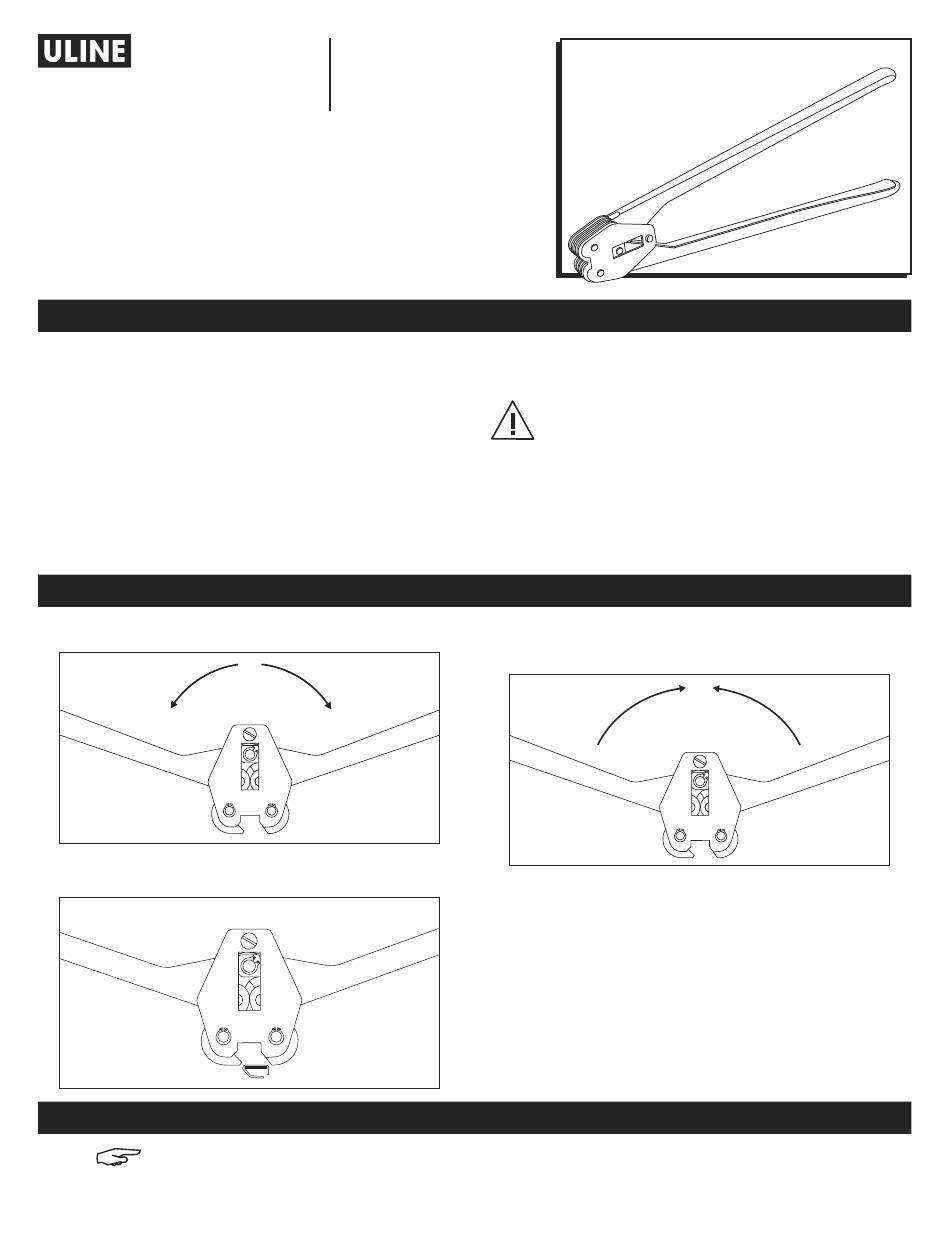 ULINE